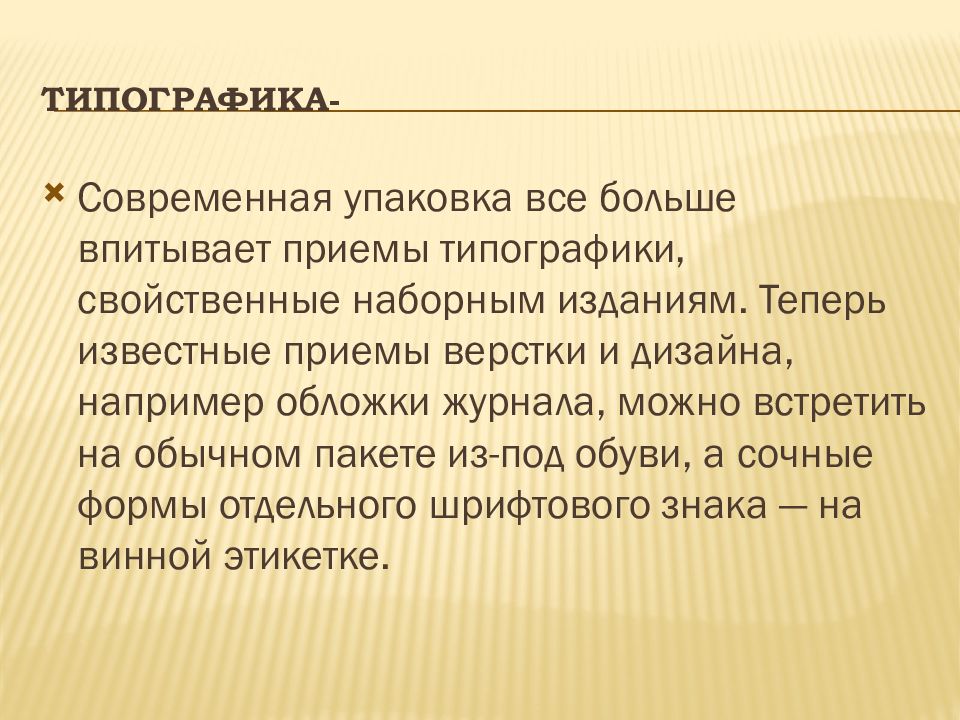 ТИПОГРАФИКА-

Современная упаковка все больше впитывает приемы типографики, свойственные наборным изданиям. Теперь известные приемы верстки и дизайна, например обложки журнала, можно встретить на обычном пакете из-под обуви, а сочные формы отдельного шрифтового знака — на винной этикетке.